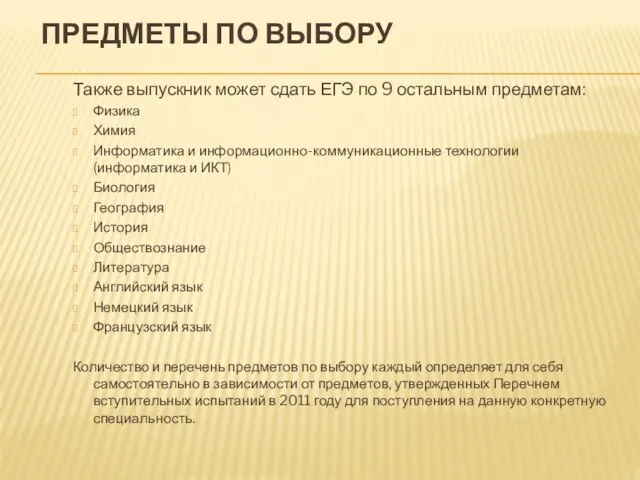 ПРЕДМЕТЫ ПО ВЫБОРУ

Также выпускник может сдать ЕГЭ по 9 остальным предметам:
Физика
Химия
Информатика и информационно-коммуникационные технологии (информатика и ИКТ)
Биология
География
История
Обществознание
Литература
Английский язык
Немецкий язык
Французский язык

Количество и перечень предметов по выбору каждый определяет для себя самостоятельно в зависимости от предметов, утвержденных Перечнем вступительных испытаний в 2011 году для поступления на данную конкретную специальность.